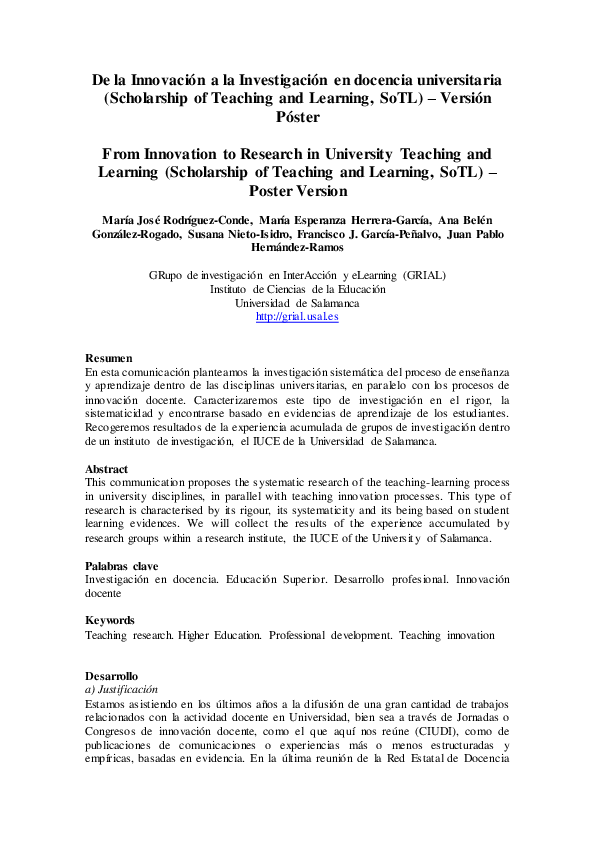 De la Innovación a la Investigación en docencia universitaria (Scholarship of Teaching and Learning, SoTL) – Versión Póster

From Innovation to Research in University Teaching and Learning (Scholarship of Teaching and Learning, SoTL) – Poster Version

María José Rodríguez-Conde, María Esperanza Herrera-García, Ana Belén González-Rogado, Susana Nieto-Isidro, Francisco J. García-Peñalvo, Juan Pablo Hernández-Ramos

GRupo de investigación en InterAcción y eLearning (GRIAL)
Instituto de Ciencias de la Educación
Universidad de Salamanca
http://grial.usal.es

Resumen
En esta comunicación planteamos la investigación sistemática del proceso de enseñanza y aprendizaje dentro de las disciplinas universitarias, en paralelo con los procesos de innovación docente. Caracterizaremos este tipo de investigación en el rigor, la sistematicidad y encontrarse basado en evidencias de aprendizaje de los estudiantes. Recogeremos resultados de la experiencia acumulada de grupos de investigación dentro de un instituto de investigación, el IUCE de la Universidad de Salamanca.

Abstract
This communication proposes the systematic research of the teaching-learning process in university disciplines, in parallel with teaching innovation processes. This type of research is characterised by its rigour, its systematicity and its being based on student learning evidences. We will collect the results of the experience accumulated by research groups within a research institute, the IUCE of the University of Salamanca.

Palabras clave
Investigación en docencia. Educación Superior. Desarrollo profesional. Innovación docente

Keywords
Teaching research. Higher Education. Professional development. Teaching innovation

Desarrollo
a) Justificación
Estamos asistiendo en los últimos años a la difusión de una gran cantidad de trabajos relacionados con la actividad docente en Universidad, bien sea a través de Jornadas o Congresos de innovación docente, como el que aquí nos reúne (CIUDI), como de publicaciones de comunicaciones o experiencias más o menos estructuradas y empíricas, basadas en evidencia. En la última reunión de la Red Estatal de Docencia